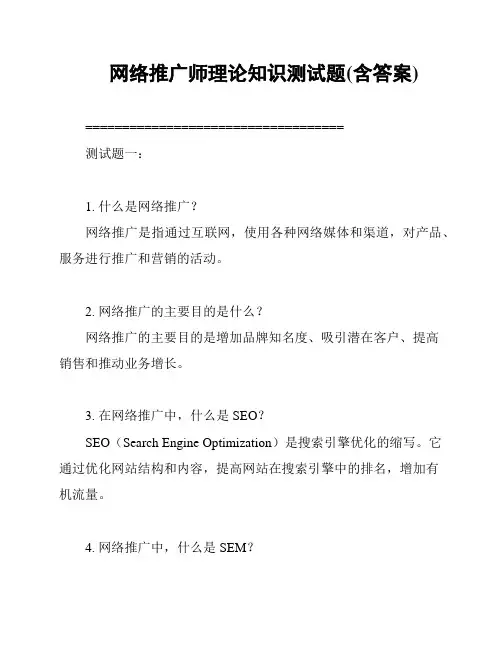 网络推广师理论知识测试题(含答案)

===================================

测试题一：

1. 什么是网络推广？

网络推广是指通过互联网，使用各种网络媒体和渠道，对产品、服务进行推广和营销的活动。

2. 网络推广的主要目的是什么？

网络推广的主要目的是增加品牌知名度、吸引潜在客户、提高销售和推动业务增长。

3. 在网络推广中，什么是 SEO？

SEO（Search Engine Optimization）是搜索引擎优化的缩写。它通过优化网站结构和内容，提高网站在搜索引擎中的排名，增加有机流量。

4. 网络推广中，什么是 SEM？